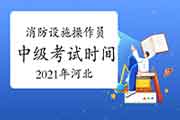 消防设施操作员
中级考试时间
2021年河北